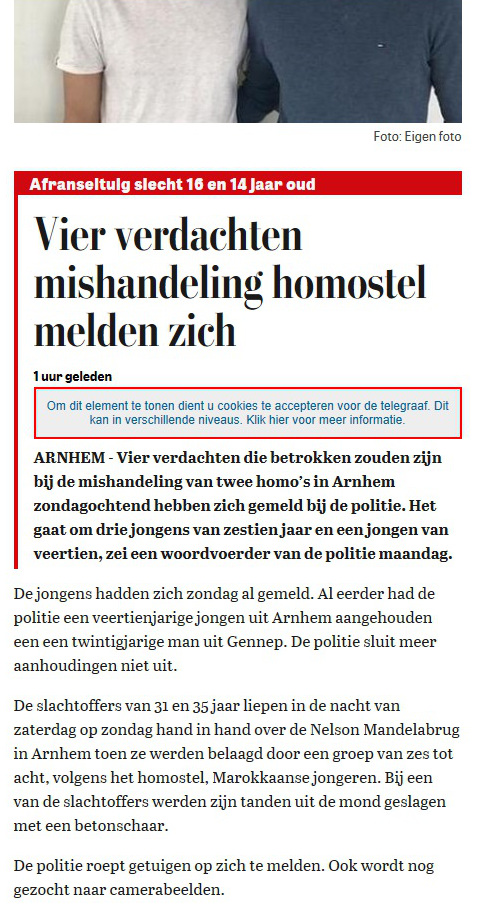 Foto: Eigen foto

Afranseltuig slecht 16 en 14 jaar oud

Vier verdachten mishandeling homostel melden zich

1 uur geleden

Om dit element te tonen dient u cookies te accepteren voor de telegraaf. Dit kan in verschillende niveaus. Klik hier voor meer informatie.

ARNHEM - Vier verdachten die betrokken zouden zijn bij de mishandeling van twee homo's in Arnhem zondagochtend hebben zich gemeld bij de politie. Het gaat om drie jongens van zestien jaar en een jongen van veertien, zei een woordvoerder van de politie maandag.

De jongens hadden zich zondag al gemeld. Al eerder had de politie een veertienjarige jongen uit Arnhem aangehouden een een twintigjarige man uit Gennep. De politie sluit meer aanhoudingen niet uit.

De slachtoffers van 31 en 35 jaar liepen in de nacht van zaterdag op zondag hand in hand over de Nelson Mandelabrug in Arnhem toen ze werden belaagd door een groep van zes tot acht, volgens het homostel, Marokkaanse jongeren. Bij een van de slachtoffers werden zijn tanden uit de mond geslagen met een betonschaar.

De politie roept getuigen op zich te melden. Ook wordt nog gezocht naar camerabeelden.